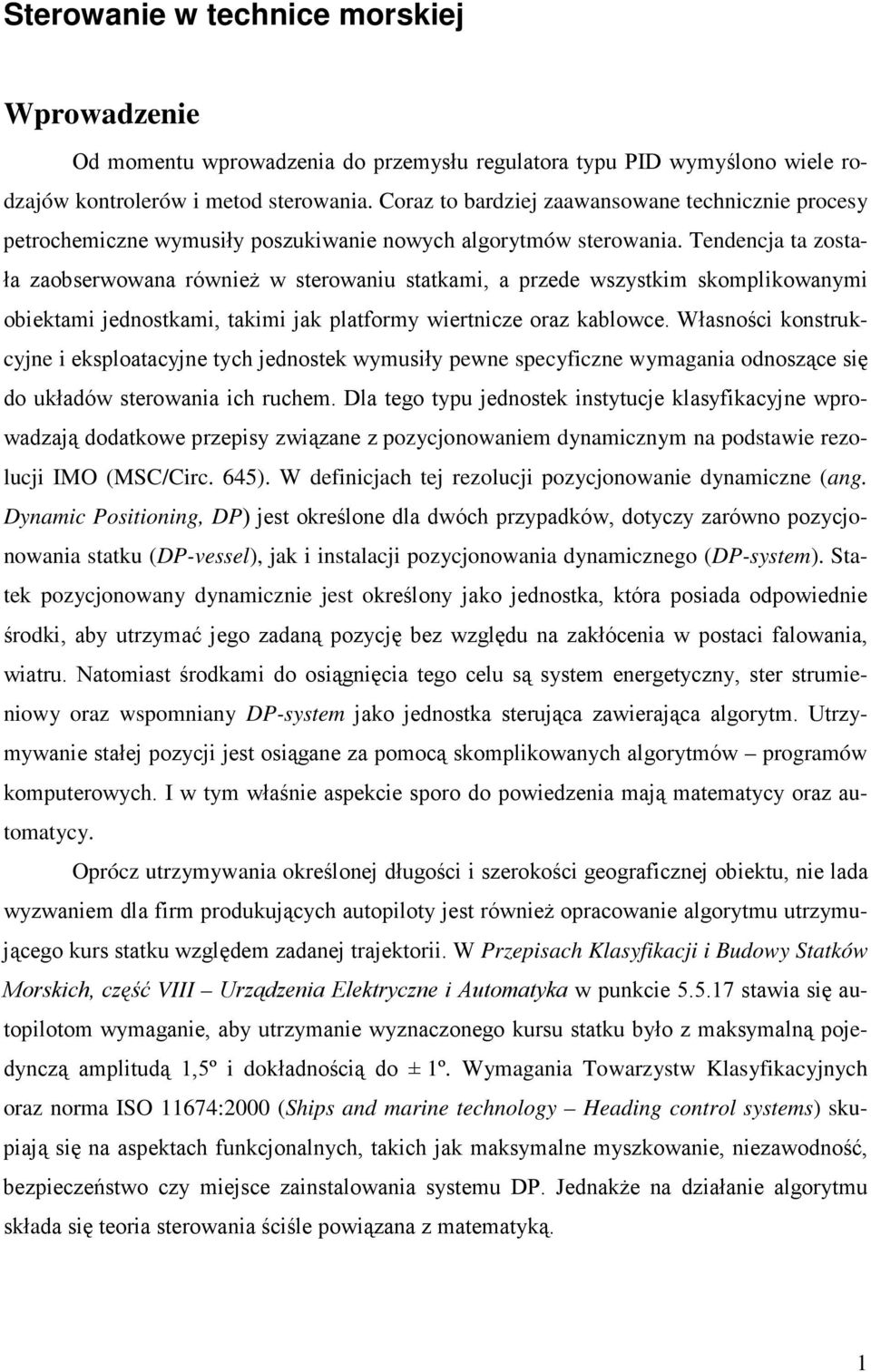 Sterowanie w technice morskiej

Wprowadzenie

Od momentu wprowadzenia do przemysłu regulatora typu PID wymyślono wiele rodzajów kontrolerów i metod sterowania. Coraz to bardziej zaawansowane technicznie procesy petrochemiczne wymusiły poszukiwanie nowych algorytmów sterowania. Tendencja ta została zaobserwowana również w sterowaniu statkami, a przede wszystkim skomplikowanymi obiektami jednostkami, takimi jak platformy wiertnicze oraz kablowce. Własności konstrukcyjne i eksploatacyjne tych jednostek wymusiły pewne specyficzne wymagania odnoszące się do układów sterowania ich ruchem. Dla tego typu jednostek instytucje klasyfikacyjne wprowadzają dodatkowe przepisy związane z pozycjonowaniem dynamicznym na podstawie rezolucji IMO (MSC/Circ. 645). W definicjach tej rezolucji pozycjonowanie dynamiczne (ang. Dynamic Positioning, DP) jest określone dla dwóch przypadków, dotyczy zarówno pozycjonowania statku (DP-vessel), jak i instalacji pozycjonowania dynamicznego (DP-system). Statek pozycjonowany dynamicznie jest określony jako jednostka, która posiada odpowiednie środki, aby utrzymać jego zadaną pozycję bez względu na zakłócenia w postaci falowania, wiatru. Natomiast środkami do osiągnięcia tego celu są system energetyczny, ster strumieniowy oraz wspomniany DP-system jako jednostka sterująca zawierająca algorytm. Utrzymywanie stałej pozycji jest osiągane za pomocą skomplikowanych algorytmów – programów komputerowych. I w tym właśnie aspekcie sporo do powiedzenia mają matematycy oraz automatycy.

Oprócz utrzymywania określonej długości i szerokości geograficznej obiektu, nie lada wyzwaniem dla firm produkujących autopiloty jest również opracowanie algorytmu utrzymującego kurs statku względem zadanej trajektorii. W Przepisach Klasyfikacji i Budowy Statków Morskich, część VIII – Urządzenia Elektryczne i Automatyka w punkcie 5.5.17 stawia się autopilotom wymaganie, aby utrzymanie wyznaczonego kursu statku było z maksymalną pojedynczą amplitudą 1,5º i dokładnością do ± 1º. Wymagania Towarzystw Klasyfikacyjnych oraz norma ISO 11674:2000 (Ships and marine technology – Heading control systems) skupiają się na aspektach funkcjonalnych, takich jak maksymalne myszkowanie, niezawodność, bezpieczeństwo czy miejsce zainstalowania systemu DP. Jednakże na działanie algorytmu składa się teoria sterowania ściśle powiązana z matematyką.

1